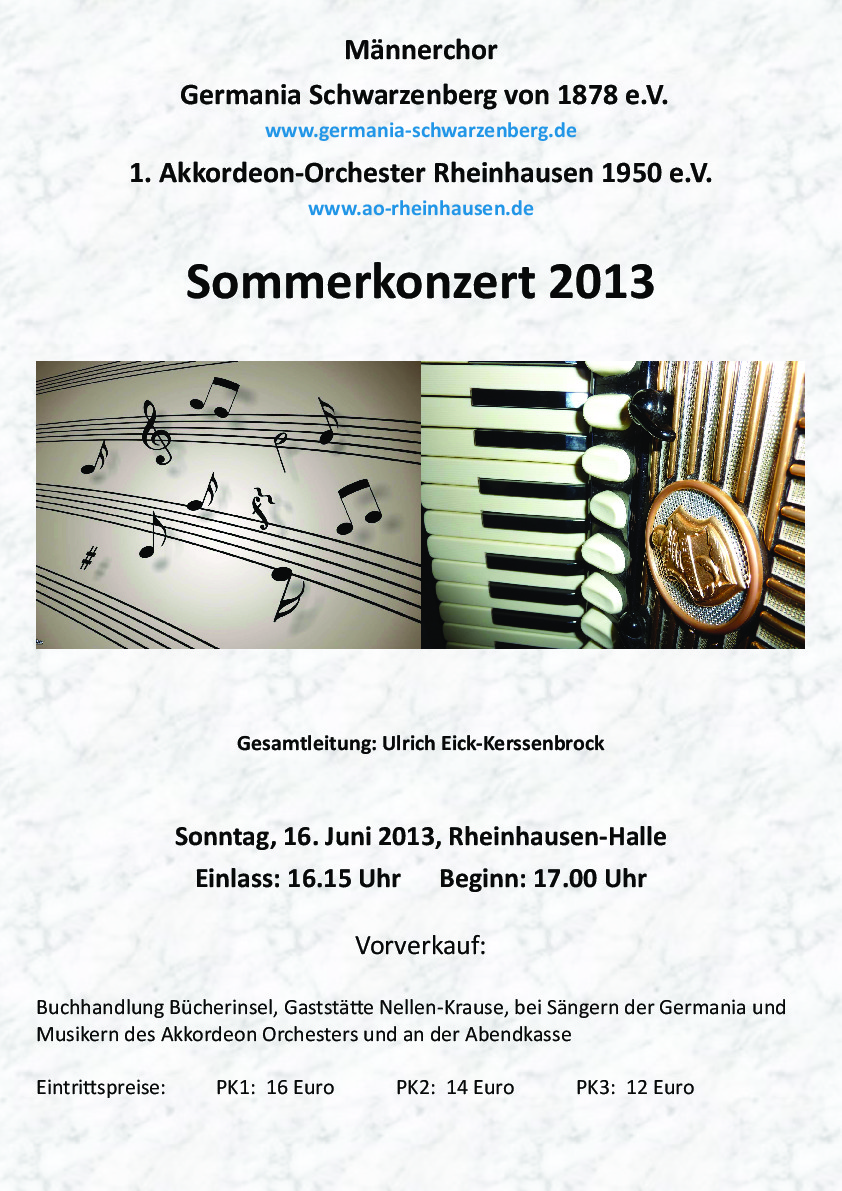 Männerchor

Germania Schwarzenberg von 1878 e.V.

www.germania-schwarzenberg.de

1. Akkordeon-Orchester Rheinhausen 1950 e.V.

www.ao-rheinhausen.de

Sommerkonzert 2013

Gesamtleitung: Ulrich Eick-Kerssenbrock

Sonntag, 16. Juni 2013, Rheinhausen-Halle

Einlass: 16.15 Uhr Beginn: 17.00 Uhr

Vorverkauf:

Buchhandlung Bücherinsel, Gaststätte Nellen-Krause, bei Sängern der Germania und Musikern des Akkordeon Orchesters und an der Abendkasse

Eintrittspreise: PK1: 16 Euro PK2: 14 Euro PK3: 12 Euro